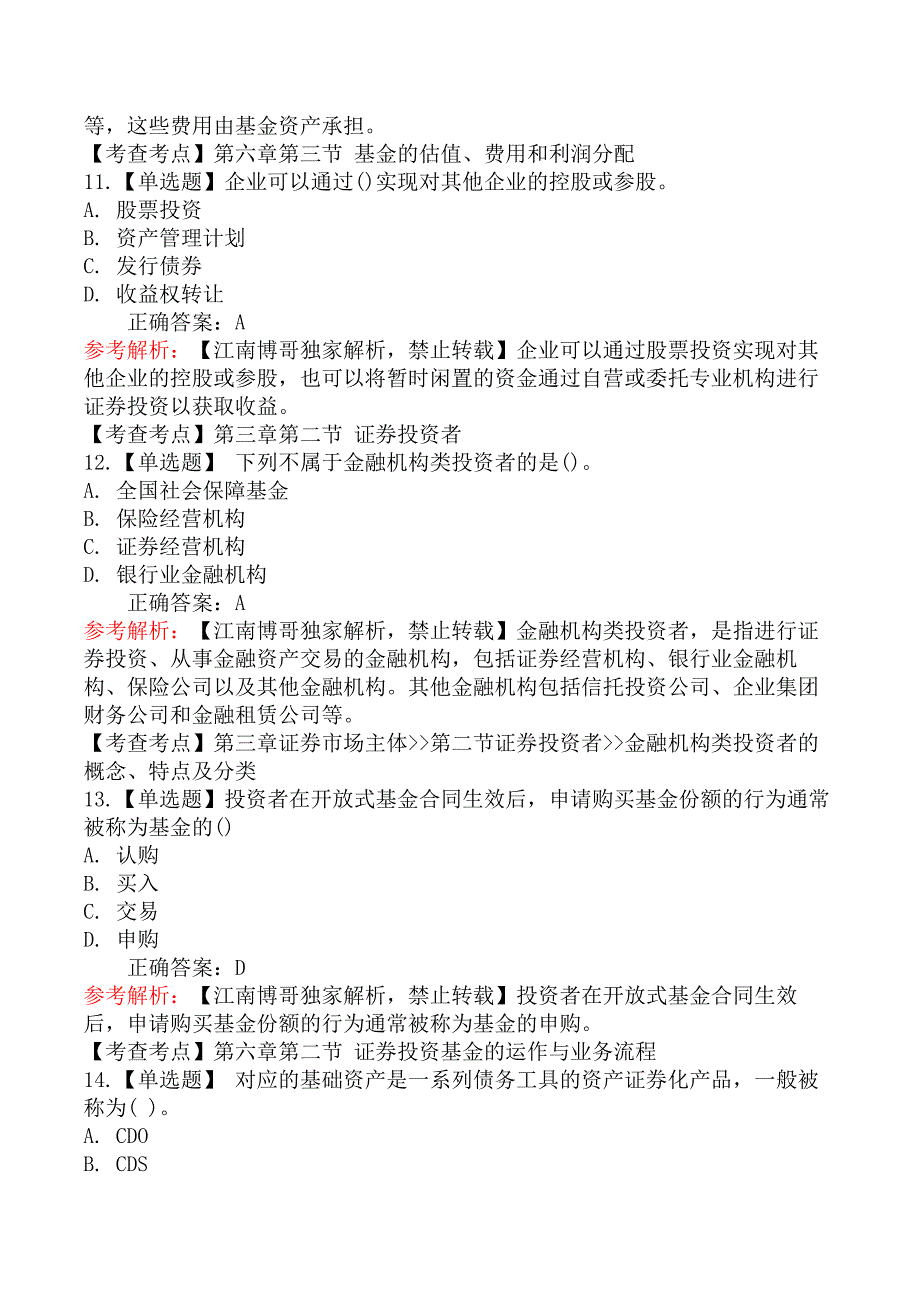 等，这些费用由基金资产承担。
【考查考点】第六章第三节 基金的估值、费用和利润分配
11.【单选题】企业可以通过()实现对其他企业的控股或参股。
A. 股票投资
B. 资产管理计划
C. 发行债券
D. 收益权转让
正确答案：A
参考解析：【江南博哥独家解析，禁止转载】企业可以通过股票投资实现对其他企业的控股或参股，也可以将暂时闲置的资金通过自营或委托专业机构进行证券投资以获取收益。
【考查考点】第三章第二节 证券投资者
12.【单选题】 下列不属于金融机构类投资者的是()。
A. 全国社会保障基金
B. 保险经营机构
C. 证券经营机构
D. 银行业金融机构
正确答案：A
参考解析：【江南博哥独家解析，禁止转载】金融机构类投资者，是指进行证券投资、从事金融资产交易的金融机构，包括证券经营机构、银行业金融机构、保险公司以及其他金融机构。其他金融机构包括信托投资公司、企业集团财务公司和金融租赁公司等。
【考查考点】第三章证券市场主体>>第二节证券投资者>>金融机构类投资者的概念、特点及分类
13.【单选题】投资者在开放式基金合同生效后，申请购买基金份额的行为通常被称为基金的()
A. 认购
B. 买入
C. 交易
D. 申购
正确答案：D
参考解析：【江南博哥独家解析，禁止转载】投资者在开放式基金合同生效后，申请购买基金份额的行为通常被称为基金的申购。
【考查考点】第六章第二节 证券投资基金的运作与业务流程
14.【单选题】 对应的基础资产是一系列债务工具的资产证券化产品，一般被称为( )。
A. CDO
B. CDS